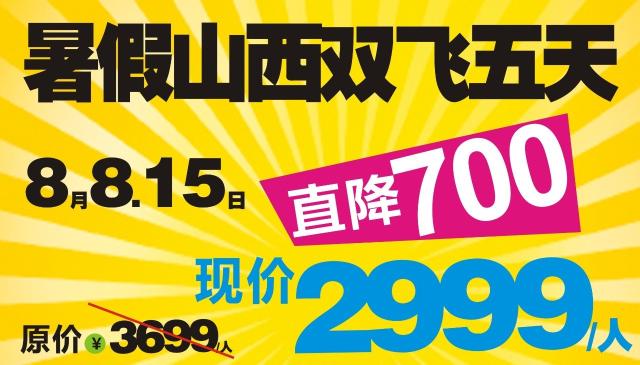 暑假山西双飞五天

8月8.15日

直降700

现价2999/人

原价¥3699/人